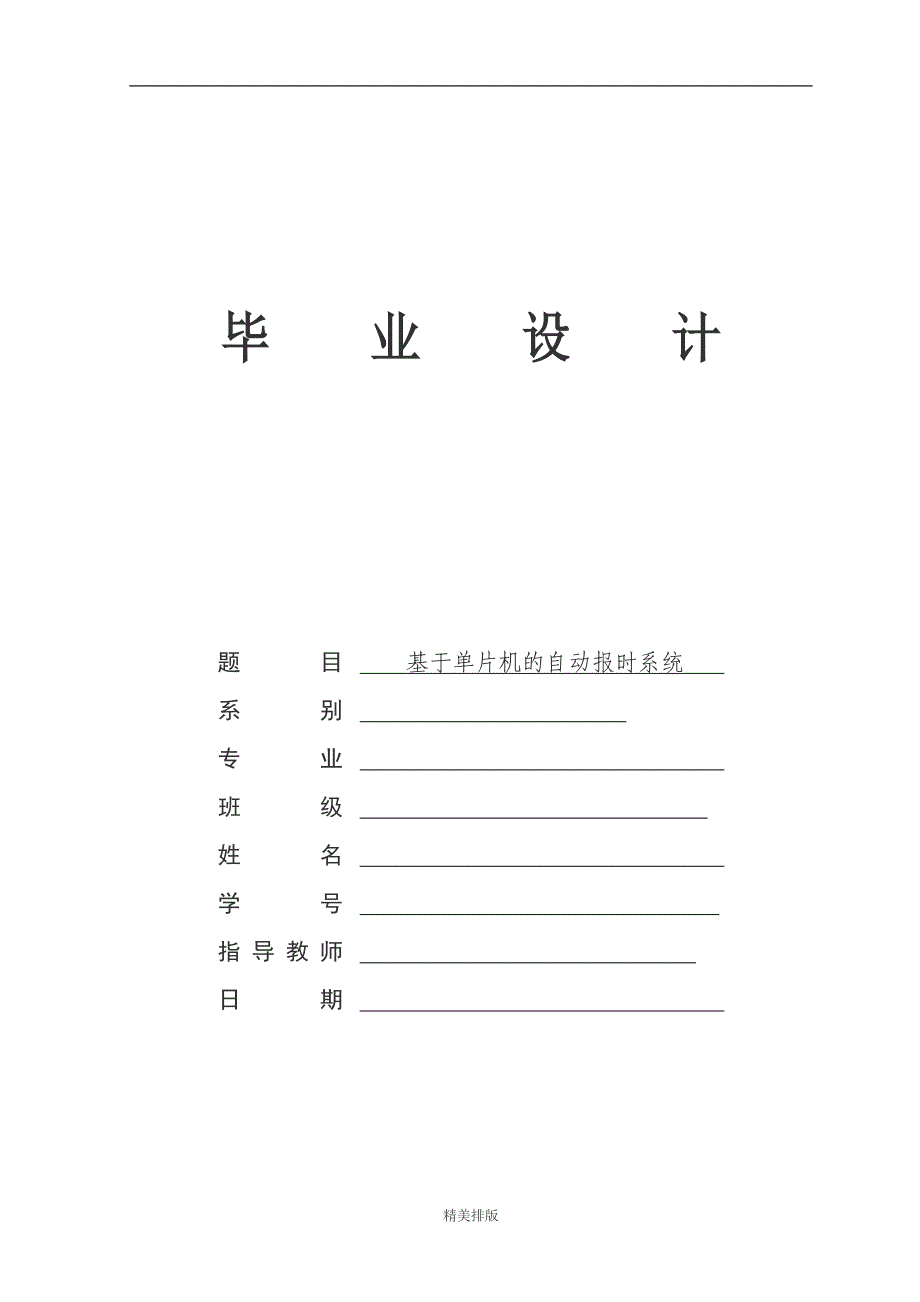 毕 业 设 计

题 目 基于单片机的自动报时系统
系 别
专 业
班 级
姓 名
学 号
指导教师
日 期

精美排版